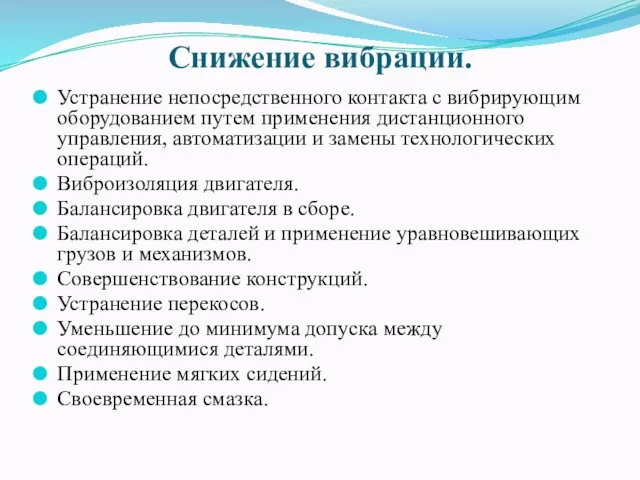 Снижение вибрации.

Устранение непосредственного контакта с вибрирующим оборудованием путем применения дистанционного управления, автоматизации и замены технологических операций.

Виброизоляция двигателя.

Балансировка двигателя в сборе.

Балансировка деталей и применение уравновешивающих грузов и механизмов.

Совершенствование конструкций.

Устранение перекосов.

Уменьшение до минимума допуска между соединяющимися деталями.

Применение мягких сидений.

Своевременная смазка.